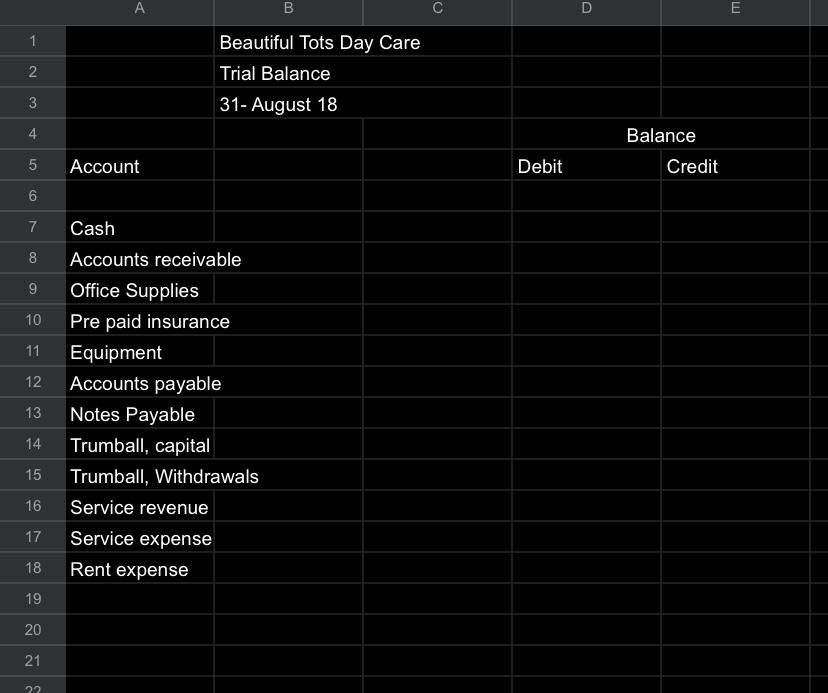 |  | A | B | C | D | E |
|---|---|---|---|---|---|
| 1 |  | Beautiful Tots Day Care |  |  |  |
| 2 |  | Trial Balance |  |  |  |
| 3 |  | 31- August 18 |  |  |  |
| 4 |  |  |  | Balance |  |
| 5 | Account |  |  | Debit | Credit |
| 6 |  |  |  |  |  |
| 7 | Cash |  |  |  |  |
| 8 | Accounts receivable |  |  |  |  |
| 9 | Office Supplies |  |  |  |  |
| 10 | Pre paid insurance |  |  |  |  |
| 11 | Equipment |  |  |  |  |
| 12 | Accounts payable |  |  |  |  |
| 13 | Notes Payable |  |  |  |  |
| 14 | Trumball, capital |  |  |  |  |
| 15 | Trumball, Withdrawals |  |  |  |  |
| 16 | Service revenue |  |  |  |  |
| 17 | Service expense |  |  |  |  |
| 18 | Rent expense |  |  |  |  |
| 19 |  |  |  |  |  |
| 20 |  |  |  |  |  |
| 21 |  |  |  |  |  |
| 22 |  |  |  |  |  |